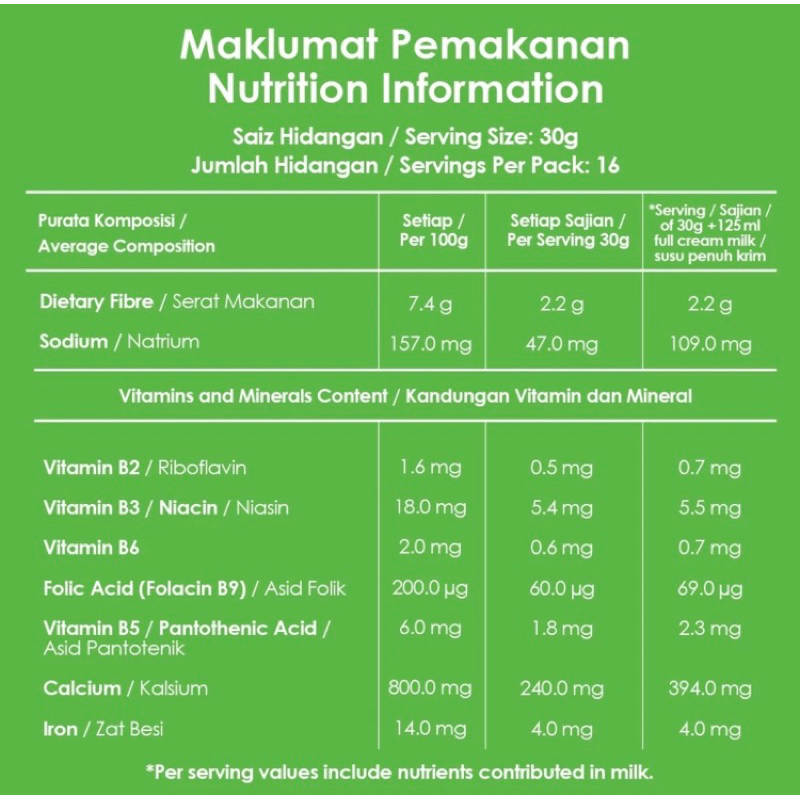 Maklumat Pemakanan
Nutrition Information

Saiz Hidangan / Serving Size: 30g
Jumlah Hidangan / Servings Per Pack: 16

| Purata Komposisi / Average Composition | Setiap / Per 100g | Setiap Sajian / Per Serving 30g | *Serving / Sajian / of 30g +125 ml full cream milk / susu penuh krim |
|---|---|---|---|
| Dietary Fibre / Serat Makanan | 7.4 g | 2.2 g | 2.2 g |
| Sodium / Natrium | 157.0 mg | 47.0 mg | 109.0 mg |

Vitamins and Minerals Content / Kandungan Vitamin dan Mineral

| | | | |
|---|---|---|---|
| Vitamin B2 / Riboflavin | 1.6 mg | 0.5 mg | 0.7 mg |
| Vitamin B3 / Niacin / Niasin | 18.0 mg | 5.4 mg | 5.5 mg |
| Vitamin B6 | 2.0 mg | 0.6 mg | 0.7 mg |
| Folic Acid (Folacin B9) / Asid Folik | 200.0 µg | 60.0 µg | 69.0 µg |
| Vitamin B5 / Pantothenic Acid / Asid Pantotenik | 6.0 mg | 1.8 mg | 2.3 mg |
| Calcium / Kalsium | 800.0 mg | 240.0 mg | 394.0 mg |
| Iron / Zat Besi | 14.0 mg | 4.0 mg | 4.0 mg |

*Per serving values include nutrients contributed in milk.